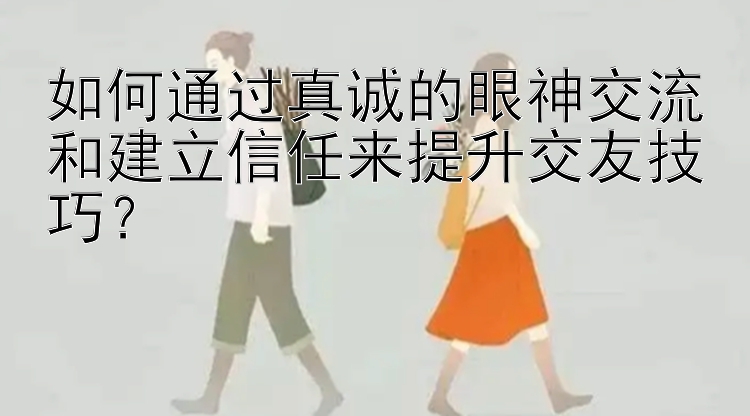 如何通过真诚的眼神交流和建立信任来提升交友技巧？